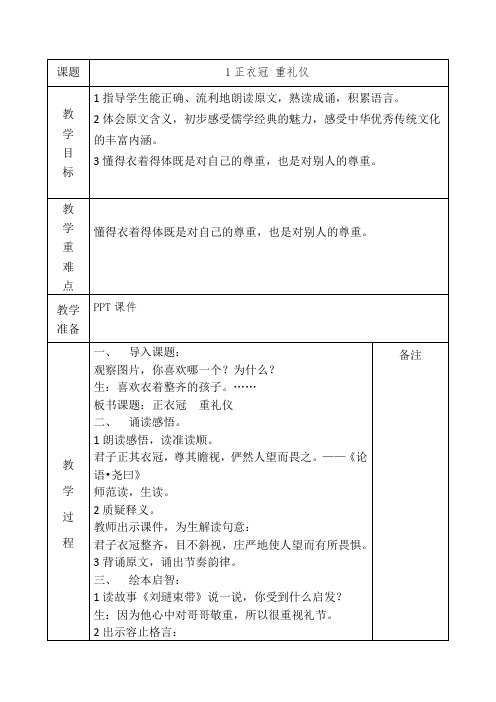 | 课题 | 1 正衣冠 重礼仪 | |
|---|---|---|
| 教学目标 | 1 指导学生能正确、流利地朗读原文，熟读成诵，积累语言。<br>2 体会原文含义，初步感受儒学经典的魅力，感受中华优秀传统文化的丰富内涵。<br>3 懂得衣着得体既是对自己的尊重，也是对别人的尊重。 | |
| 教学重难点 | 懂得衣着得体既是对自己的尊重，也是对别人的尊重。 | |
| 教学准备 | PPT 课件 | |
| 教学过程 | 一、 导入课题：<br>观察图片，你喜欢哪一个？为什么？<br>生：喜欢衣着整齐的孩子。……<br>板书课题：正衣冠 重礼仪<br>二、 诵读感悟。<br>1 朗读感悟，读准读顺。<br>君子正其衣冠，尊其瞻视，俨然人望而畏之。——《论语•尧曰》<br>师范读，生读。<br>2 质疑释义。<br>教师出示课件，为生解读句意：<br>君子衣冠整齐，目不斜视，庄严地使人望而有所畏惧。<br>3 背诵原文，诵出节奏韵律。<br>三、 绘本启智：<br>1 读故事《刘琎束带》说一说，你受到什么启发？<br>生：因为他心中对哥哥敬重，所以很重视礼节。<br>2 出示容止格言： | 备注 |